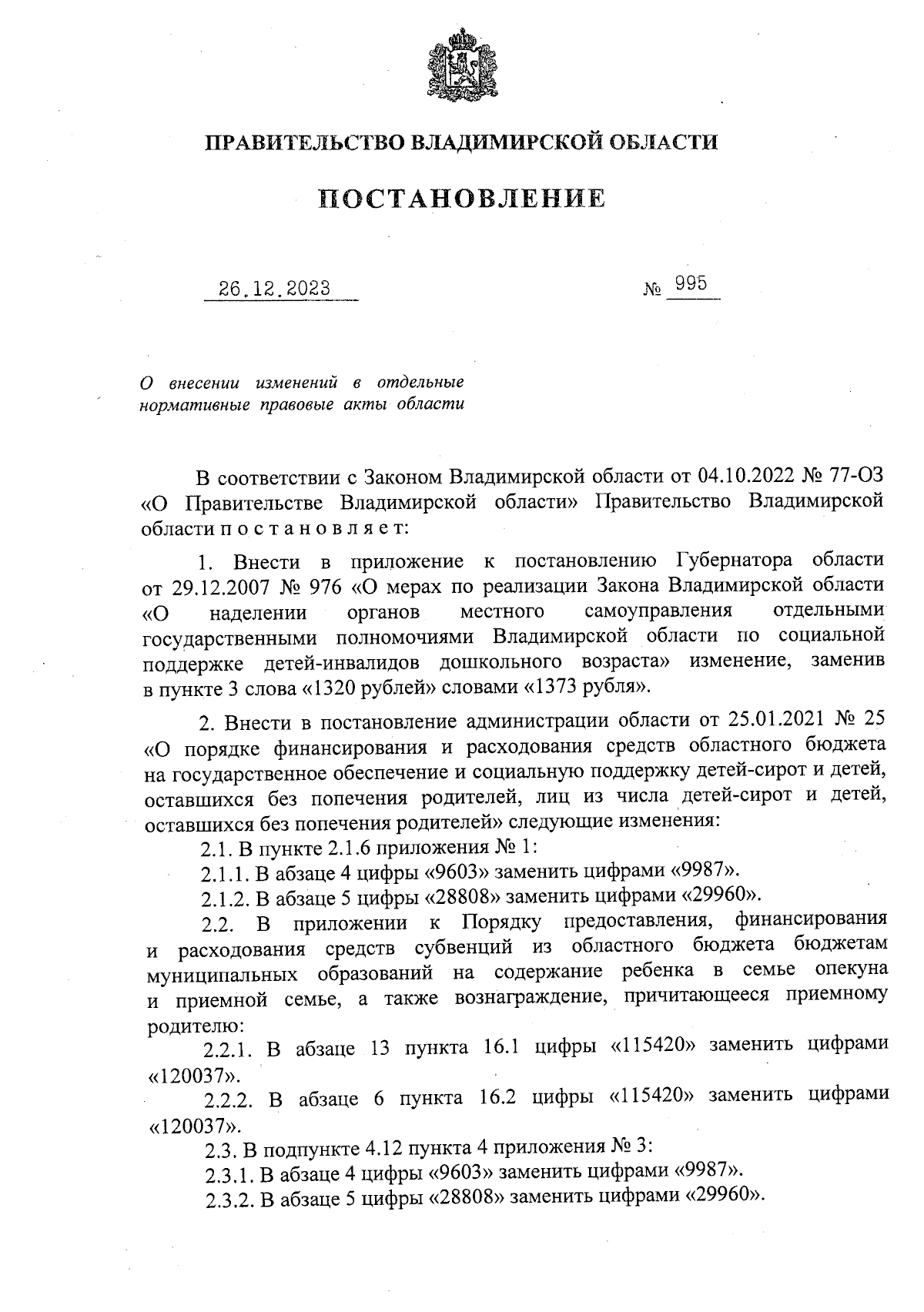 ПРАВИТЕЛЬСТВО ВЛАДИМИРСКОЙ ОБЛАСТИ

ПОСТАНОВЛЕНИЕ

26.12.2023 № 995

О внесении изменений в отдельные нормативные правовые акты области

В соответствии с Законом Владимирской области от 04.10.2022 № 77-ОЗ «О Правительстве Владимирской области» Правительство Владимирской области п о с т а н о в л я е т:

1. Внести в приложение к постановлению Губернатора области от 29.12.2007 № 976 «О мерах по реализации Закона Владимирской области «О наделении органов местного самоуправления отдельными государственными полномочиями Владимирской области по социальной поддержке детей-инвалидов дошкольного возраста» изменение, заменив в пункте 3 слова «1320 рублей» словами «1373 рубля».

2. Внести в постановление администрации области от 25.01.2021 № 25 «О порядке финансирования и расходования средств областного бюджета на государственное обеспечение и социальную поддержку детей-сирот и детей, оставшихся без попечения родителей, лиц из числа детей-сирот и детей, оставшихся без попечения родителей» следующие изменения:

2.1. В пункте 2.1.6 приложения № 1:

2.1.1. В абзаце 4 цифры «9603» заменить цифрами «9987».

2.1.2. В абзаце 5 цифры «28808» заменить цифрами «29960».

2.2. В приложении к Порядку предоставления, финансирования и расходования средств субвенций из областного бюджета бюджетам муниципальных образований на содержание ребенка в семье опекуна и приемной семье, а также вознаграждение, причитающееся приемному родителю:

2.2.1. В абзаце 13 пункта 16.1 цифры «115420» заменить цифрами «120037».

2.2.2. В абзаце 6 пункта 16.2 цифры «115420» заменить цифрами «120037».

2.3. В подпункте 4.12 пункта 4 приложения № 3:

2.3.1. В абзаце 4 цифры «9603» заменить цифрами «9987».

2.3.2. В абзаце 5 цифры «28808» заменить цифрами «29960».